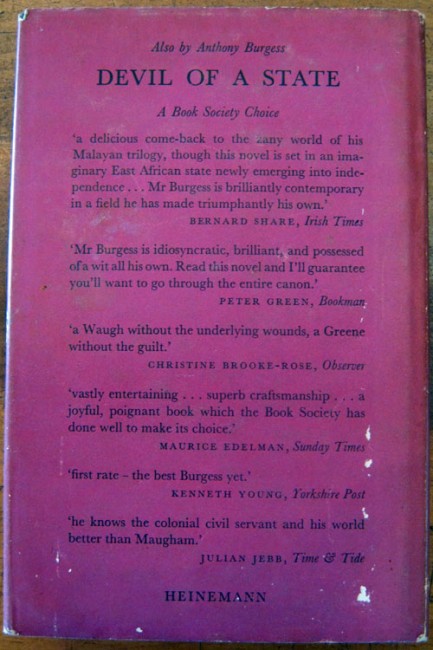 Also by Anthony Burgess

DEVIL OF A STATE

A Book Society Choice

'a delicious come-back to the zany world of his Malayan trilogy, though this novel is set in an imaginary East African state newly emerging into independence . . . Mr Burgess is brilliantly contemporary in a field he has made triumphantly his own.'

BERNARD SHARE, Irish Times

'Mr Burgess is idiosyncratic, brilliant, and possessed of a wit all his own. Read this novel and I'll guarantee you'll want to go through the entire canon.'

PETER GREEN, Bookman

'a Waugh without the underlying wounds, a Greene without the guilt.'

CHRISTINE BROOKE-ROSE, Observer

'vastly entertaining . . . superb craftsmanship . . . a joyful, poignant book which the Book Society has done well to make its choice.'

MAURICE EDELMAN, Sunday Times

'first rate – the best Burgess yet.'

KENNETH YOUNG, Yorkshire Post

'he knows the colonial civil servant and his world better than Maugham.'

JULIAN JEBB, Time & Tide

HEINEMANN